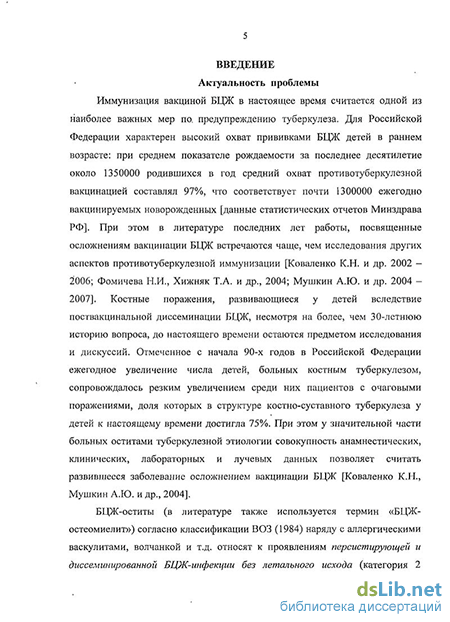 5

ВВЕДЕНИЕ

Актуальность проблемы

Иммунизация вакциной БЦЖ в настоящее время считается одной из наиболее важных мер по предупреждению туберкулеза. Для Российской Федерации характерен высокий охват прививками БЦЖ детей в раннем возрасте: при среднем показателе рождаемости за последнее десятилетие около 1350000 родившихся в год средний охват противотуберкулезной вакцинацией составлял 97%, что соответствует почти 1300000 ежегодно вакцинируемых новорожденных [данные статистических отчетов Минздрава РФ]. При этом в литературе последних лет работы, посвященные осложнениям вакцинации БЦЖ встречаются чаще, чем исследования других аспектов противотуберкулезной иммунизации [Коваленко К.Н. и др. 2002 – 2006; Фомичева Н.И., Хижняк Т.А. и др., 2004; Мушкин А.Ю. и др. 2004 – 2007]. Костные поражения, развивающиеся у детей вследствие поствакцинальной диссеминации БЦЖ, несмотря на более, чем 30-летнюю историю вопроса, до настоящего времени остаются предметом исследования и дискуссий. Отмеченное с начала 90-х годов в Российской Федерации ежегодное увеличение числа детей, больных костным туберкулезом, сопровождалось резким увеличением среди них пациентов с очаговыми поражениями, доля которых в структуре костно-суставного туберкулеза у детей к настоящему времени достигла 75%. При этом у значительной части больных оститами туберкулезной этиологии совокупность анамнестических, клинических, лабораторных и лучевых данных позволяет считать развившееся заболевание осложнением вакцинации БЦЖ [Коваленко К.Н., Мушкин А.Ю. и др., 2004].

БЦЖ-оститы (в литературе также используется термин «БЦЖ-остеомиелит») согласно классификации ВОЗ (1984) наряду с аллергическими васкулитами, волчанкой и т.д. относят к проявлениям персистирующей и диссеминированной БЦЖ-инфекции без летального исхода (категория 2

dsLib.net
библиотека диссертаций